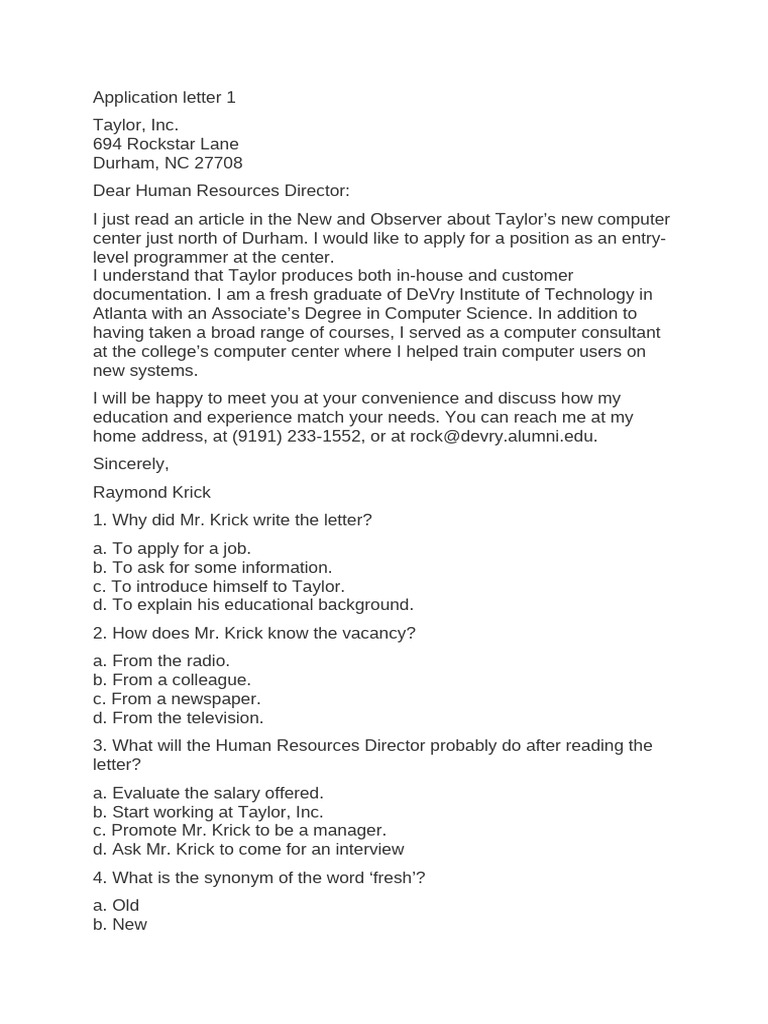 Application letter 1

Taylor, Inc.
694 Rockstar Lane
Durham, NC 27708

Dear Human Resources Director:

I just read an article in the New and Observer about Taylor's new computer center just north of Durham. I would like to apply for a position as an entry-level programmer at the center.
I understand that Taylor produces both in-house and customer documentation. I am a fresh graduate of DeVry Institute of Technology in Atlanta with an Associate's Degree in Computer Science. In addition to having taken a broad range of courses, I served as a computer consultant at the college's computer center where I helped train computer users on new systems.

I will be happy to meet you at your convenience and discuss how my education and experience match your needs. You can reach me at my home address, at (9191) 233-1552, or at rock@devry.alumni.edu.

Sincerely,

Raymond Krick

1. Why did Mr. Krick write the letter?

a. To apply for a job.
b. To ask for some information.
c. To introduce himself to Taylor.
d. To explain his educational background.

2. How does Mr. Krick know the vacancy?

a. From the radio.
b. From a colleague.
c. From a newspaper.
d. From the television.

3. What will the Human Resources Director probably do after reading the letter?

a. Evaluate the salary offered.
b. Start working at Taylor, Inc.
c. Promote Mr. Krick to be a manager.
d. Ask Mr. Krick to come for an interview

4. What is the synonym of the word 'fresh'?

a. Old
b. New